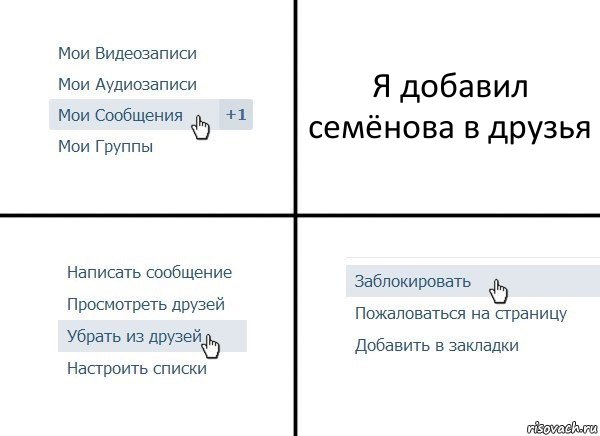 Мои Видеозаписи
Мои Аудиозаписи
Мои Сообщения +1
Мои Группы

Я добавил семёнова в друзья

Написать сообщение
Просмотреть друзей
Убрать из друзей
Настроить списки

Заблокировать
Пожаловаться на страницу
Добавить в закладки

risovach.ru